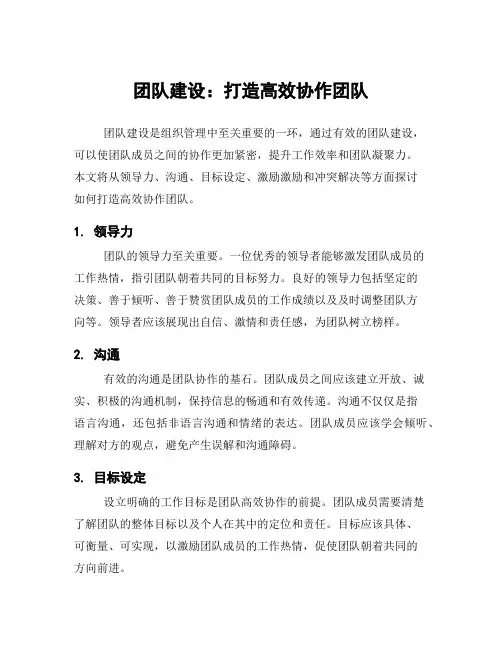 团队建设：打造高效协作团队

团队建设是组织管理中至关重要的一环，通过有效的团队建设，可以使团队成员之间的协作更加紧密，提升工作效率和团队凝聚力。本文将从领导力、沟通、目标设定、激励激励和冲突解决等方面探讨如何打造高效协作团队。

1. 领导力

团队的领导力至关重要。一位优秀的领导者能够激发团队成员的工作热情，指引团队朝着共同的目标努力。良好的领导力包括坚定的决策、善于倾听、善于赞赏团队成员的工作成绩以及及时调整团队方向等。领导者应该展现出自信、激情和责任感，为团队树立榜样。

2. 沟通

有效的沟通是团队协作的基石。团队成员之间应该建立开放、诚实、积极的沟通机制，保持信息的畅通和有效传递。沟通不仅仅是指语言沟通，还包括非语言沟通和情绪的表达。团队成员应该学会倾听、理解对方的观点，避免产生误解和沟通障碍。

3. 目标设定

设立明确的工作目标是团队高效协作的前提。团队成员需要清楚了解团队的整体目标以及个人在其中的定位和责任。目标应该具体、可衡量、可实现，以激励团队成员的工作热情，促使团队朝着共同的方向前进。